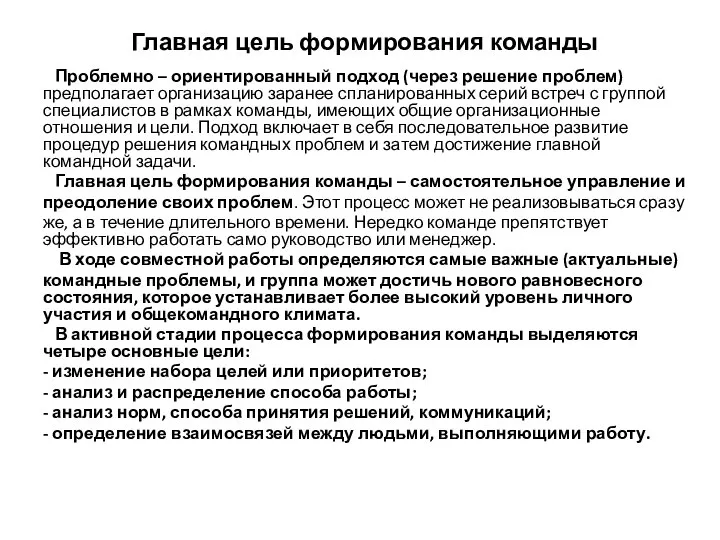 Главная цель формирования команды

Проблемно – ориентированный подход (через решение проблем) предполагает организацию заранее спланированных серий встреч с группой специалистов в рамках команды, имеющих общие организационные отношения и цели. Подход включает в себя последовательное развитие процедур решения командных проблем и затем достижение главной командной задачи.

Главная цель формирования команды – самостоятельное управление и преодоление своих проблем. Этот процесс может не реализовываться сразу же, а в течение длительного времени. Нередко команде препятствует эффективно работать само руководство или менеджер.

В ходе совместной работы определяются самые важные (актуальные) командные проблемы, и группа может достичь нового равновесного состояния, которое устанавливает более высокий уровень личного участия и общекомандного климата.

В активной стадии процесса формирования команды выделяются четыре основные цели:
- изменение набора целей или приоритетов;
- анализ и распределение способа работы;
- анализ норм, способа принятия решений, коммуникаций;
- определение взаимосвязей между людьми, выполняющими работу.